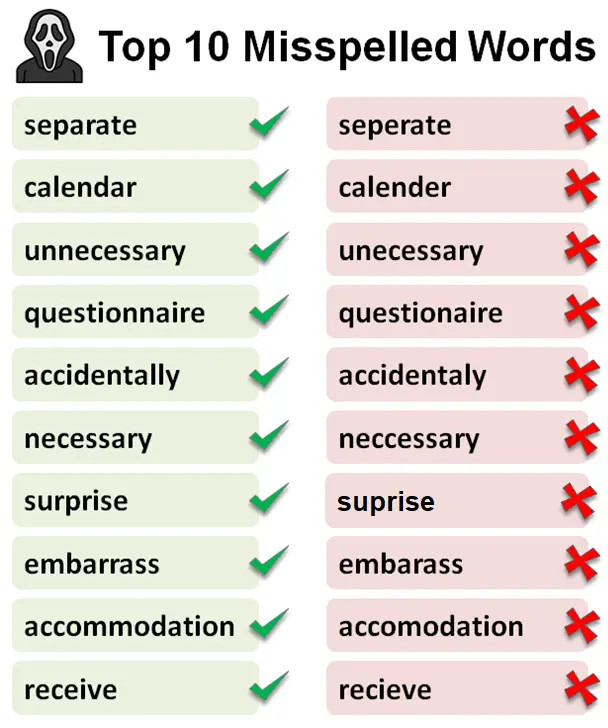 Top 10 Misspelled Words

separate

calendar

unnecessary

questionnaire

accidentally

necessary

surprise

embarrass

accommodation

receive

seperate

calender

unecessary

questionaire

accidentaly

neccessary

suprise

embarass

accomodation

recieve